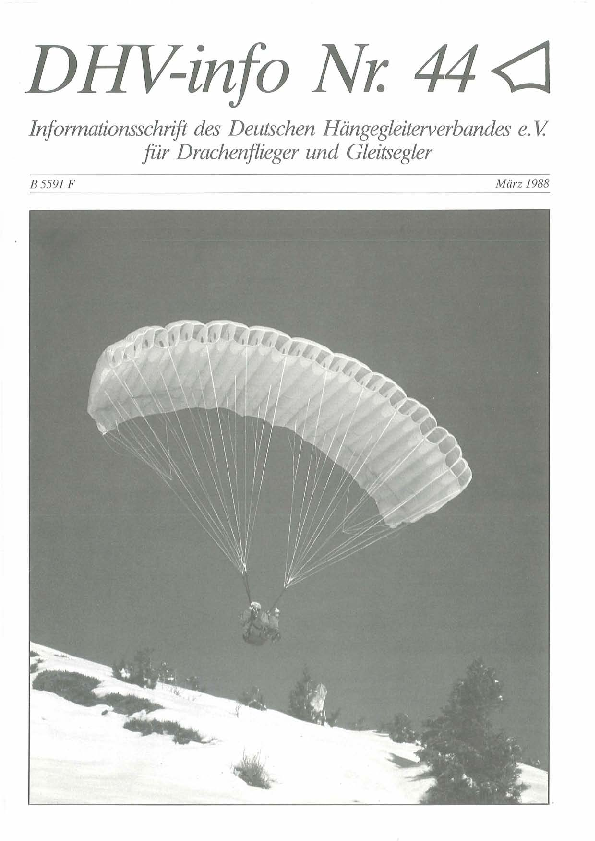 DHV-info Nr. 44

Informationsschrift des Deutschen Hängegleiterverbandes e.V. für Drachenflieger und Gleitsegler

B 5591 F

März 1988